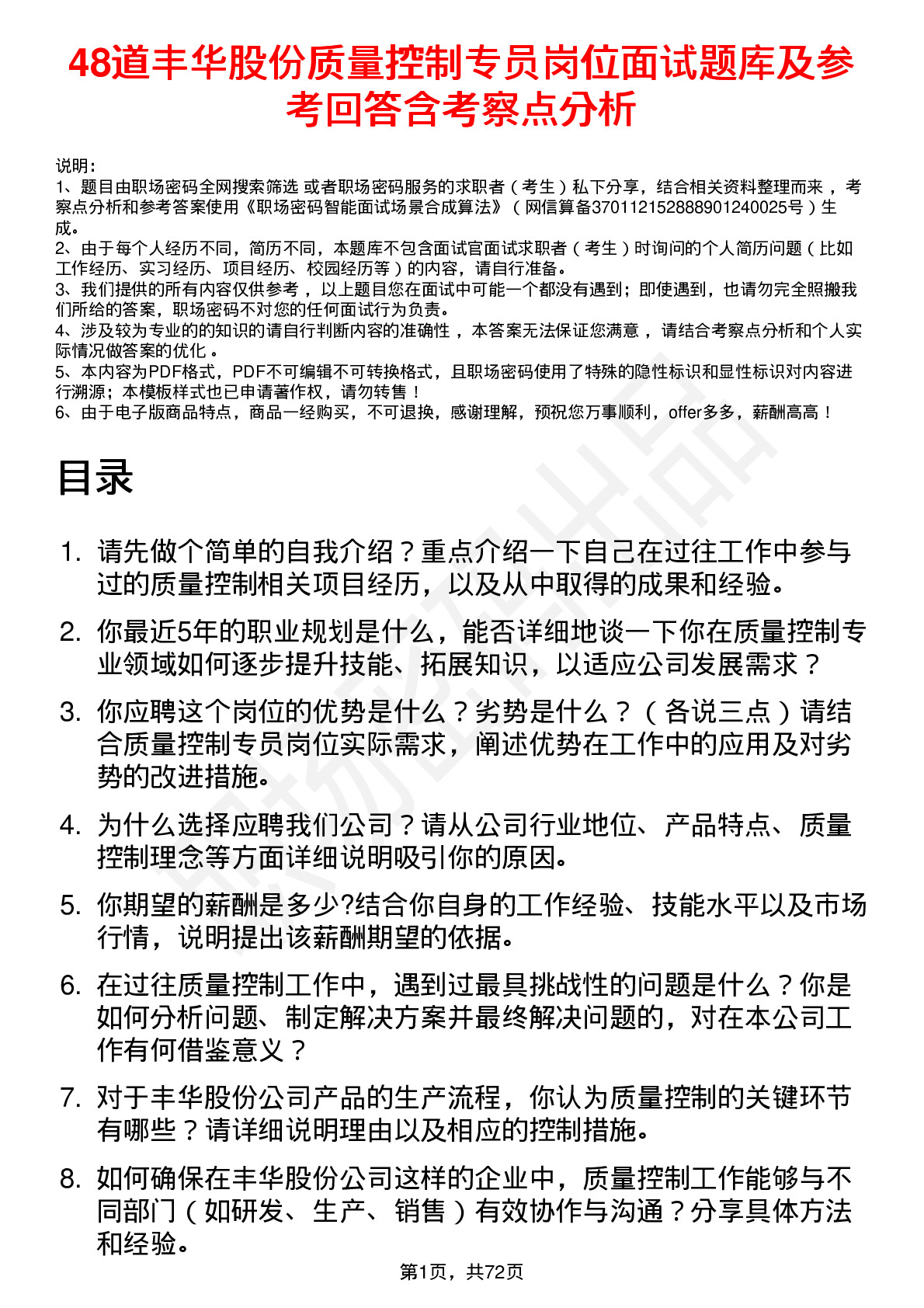 48道丰华股份质量控制专员岗位面试题库及参考回答含考察点分析

说明：
1、题目由职场密码全网搜索筛选 或者职场密码服务的求职者（考生）私下分享，结合相关资料整理而来 ，考察点分析和参考答案使用《职场密码智能面试场景合成算法》（网信算备370112152888901240025号）生成。
2、由于每个人经历不同，简历不同，本题库不包含面试官面试求职者（考生）时询问的个人简历问题（比如工作经历、实习经历、项目经历、校园经历等）的内容，请自行准备。
3、我们提供的所有内容仅供参考 ，以上题目您在面试中可能一个都没有遇到；即使遇到，也请勿完全照搬我们所给的答案，职场密码不对您的任何面试行为负责。
4、涉及较为专业的的知识的请自行判断内容的准确性 ，本答案无法保证您满意 ，请结合考察点分析和个人实际情况做答案的优化 。
5、本内容为PDF格式，PDF不可编辑不可转换格式，且职场密码使用了特殊的隐性标识和显性标识对内容进行溯源；本模板样式也已申请著作权，请勿转售！
6、由于电子版商品特点，商品一经购买，不可退换，感谢理解，预祝您万事顺利，offer多多，薪酬高高！

目录

1. 请先做个简单的自我介绍？重点介绍一下自己在过往工作中参与过的质量控制相关项目经历，以及从中取得的成果和经验。
2. 你最近5年的职业规划是什么，能否详细地谈一下你在质量控制专业领域如何逐步提升技能、拓展知识，以适应公司发展需求？
3. 你应聘这个岗位的优势是什么？劣势是什么？（各说三点）请结合质量控制专员岗位实际需求，阐述优势在工作中的应用及对劣势的改进措施。
4. 为什么选择应聘我们公司？请从公司行业地位、产品特点、质量控制理念等方面详细说明吸引你的原因。
5. 你期望的薪酬是多少?结合你自身的工作经验、技能水平以及市场行情，说明提出该薪酬期望的依据。
6. 在过往质量控制工作中，遇到过最具挑战性的问题是什么？你是如何分析问题、制定解决方案并最终解决问题的，对在本公司工作有何借鉴意义？
7. 对于丰华股份公司产品的生产流程，你认为质量控制的关键环节有哪些？请详细说明理由以及相应的控制措施。
8. 如何确保在丰华股份公司这样的企业中，质量控制工作能够与不同部门（如研发、生产、销售）有效协作与沟通？分享具体方法和经验。

第1页，共72页